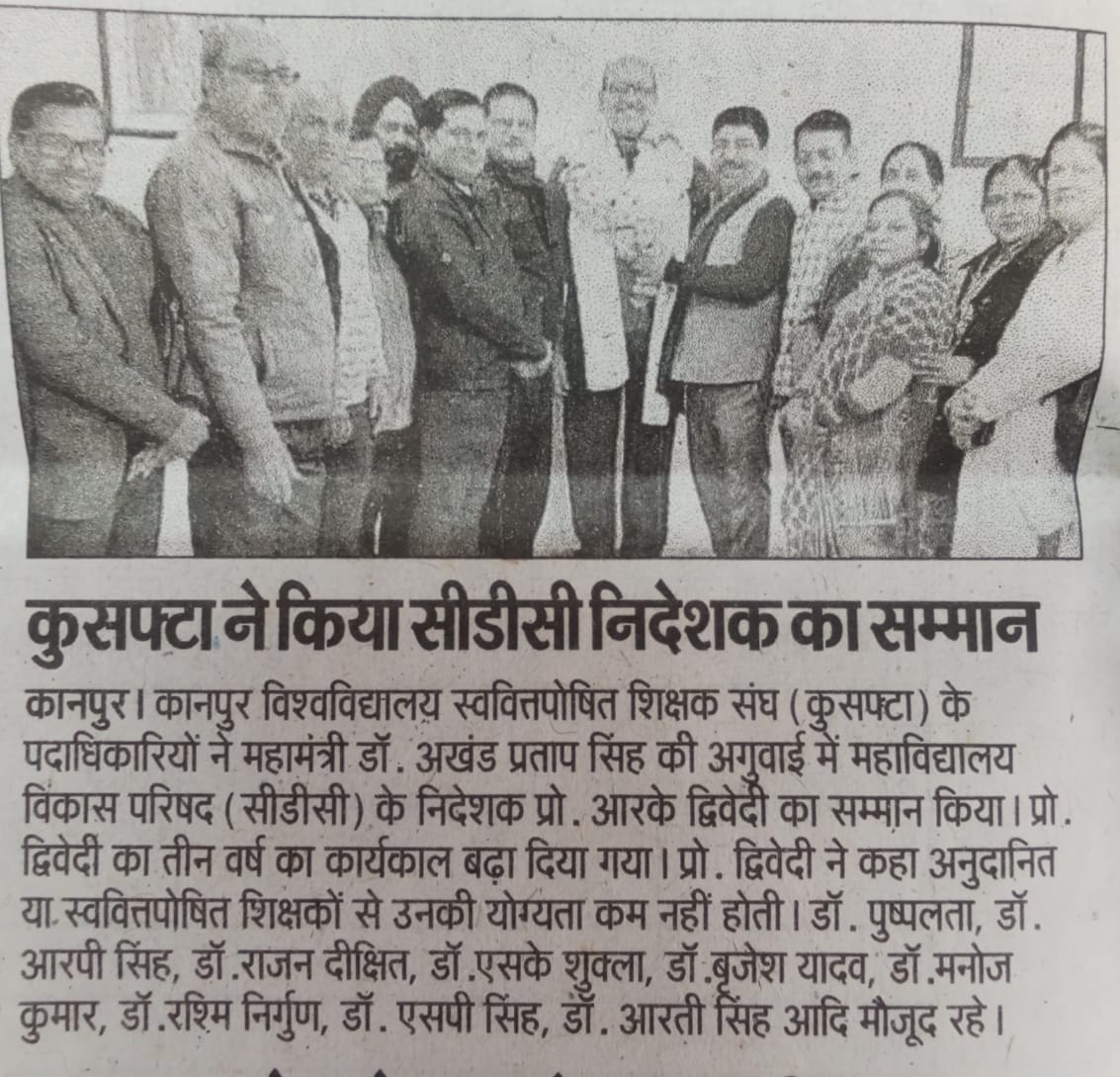 कुसफ्टा ने किया सीडीसी निदेशक का सम्मान

कानपुर। कानपुर विश्वविद्यालय स्ववित्तपोषित शिक्षक संघ (कुसफ्टा) के पदाधिकारियों ने महामंत्री डॉ. अखंड प्रताप सिंह की अगुवाई में महाविद्यालय विकास परिषद (सीडीसी) के निदेशक प्रो. आरके द्विवेदी का सम्मान किया। प्रो. द्विवेदी का तीन वर्ष का कार्यकाल बढ़ा दिया गया। प्रो. द्विवेदी ने कहा अनुदानित या स्ववित्तपोषित शिक्षकों से उनकी योग्यता कम नहीं होती। डॉ. पुष्पलता, डॉ. आरपी सिंह, डॉ.राजन दीक्षित, डॉ.एसके शुक्ला, डॉ.बृजेश यादव, डॉ.मनोज कुमार, डॉ.रश्मि निर्गुण, डॉ. एसपी सिंह, डॉ. आरती सिंह आदि मौजूद रहे।